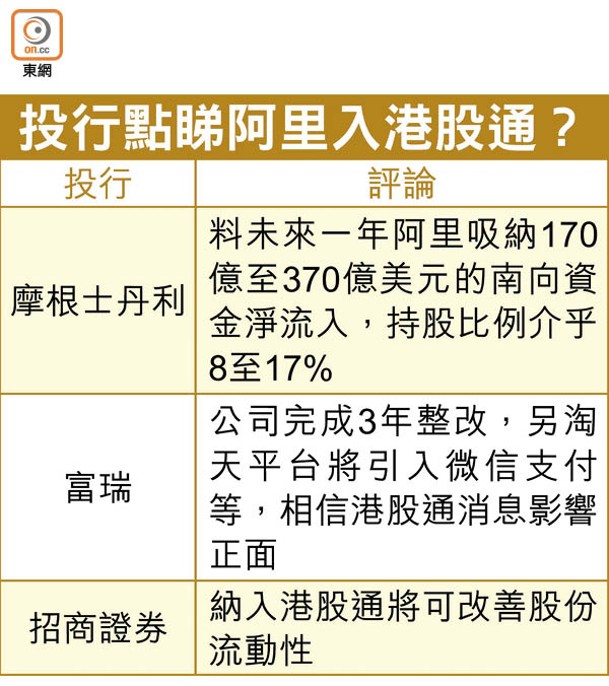 on.cc
東網

投行點睇阿里入港股通？

| 投行 | 評論 |
|---|---|
| 摩根士丹利 | 料未來一年阿里吸納170億至370億美元的南向資金淨流入，持股比例介乎8至17% |
| 富瑞 | 公司完成3年整改，另淘天平台將引入微信支付等，相信港股通消息影響正面 |
| 招商證券 | 納入港股通將可改善股份流動性 |